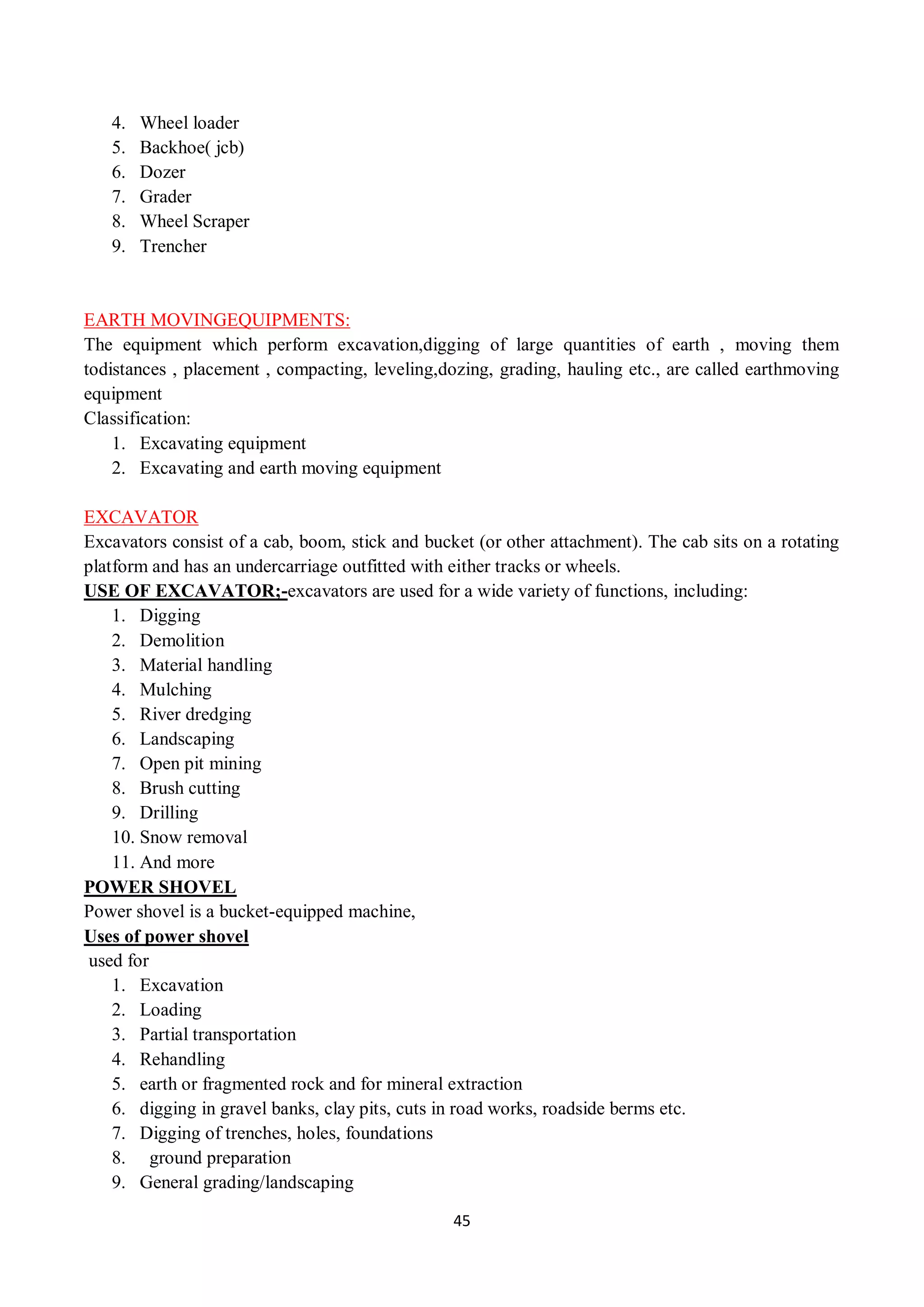 4. Wheel loader
5. Backhoe( jcb)
6. Dozer
7. Grader
8. Wheel Scraper
9. Trencher

EARTH MOVINGEQUIPMENTS:
The equipment which perform excavation,digging of large quantities of earth , moving them todistances , placement , compacting, leveling,dozing, grading, hauling etc., are called earthmoving equipment
Classification:
1. Excavating equipment
2. Excavating and earth moving equipment

EXCAVATOR
Excavators consist of a cab, boom, stick and bucket (or other attachment). The cab sits on a rotating platform and has an undercarriage outfitted with either tracks or wheels.
USE OF EXCAVATOR;-excavators are used for a wide variety of functions, including:
1. Digging
2. Demolition
3. Material handling
4. Mulching
5. River dredging
6. Landscaping
7. Open pit mining
8. Brush cutting
9. Drilling
10. Snow removal
11. And more
POWER SHOVEL
Power shovel is a bucket-equipped machine,
Uses of power shovel
used for
1. Excavation
2. Loading
3. Partial transportation
4. Rehandling
5. earth or fragmented rock and for mineral extraction
6. digging in gravel banks, clay pits, cuts in road works, roadside berms etc.
7. Digging of trenches, holes, foundations
8. ground preparation
9. General grading/landscaping

45